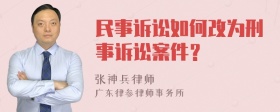 民事诉讼如何改为刑事诉讼案件？

张神兵律师

广东律参律师事务所